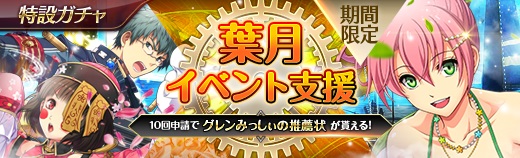 特設ガチャ

期間限定

葉月
イベント支援

10回申請で グレンみっしぃの推薦状 が貰える!